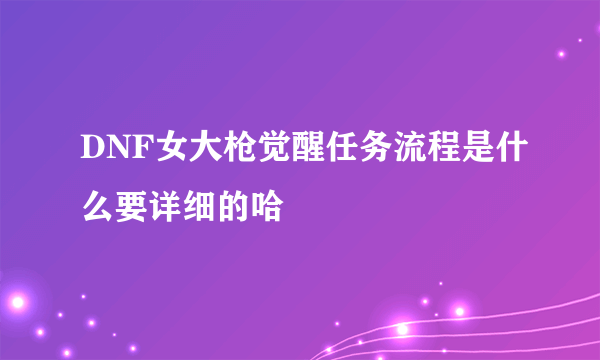 DNF女大枪觉醒任务流程是什么要详细的哈